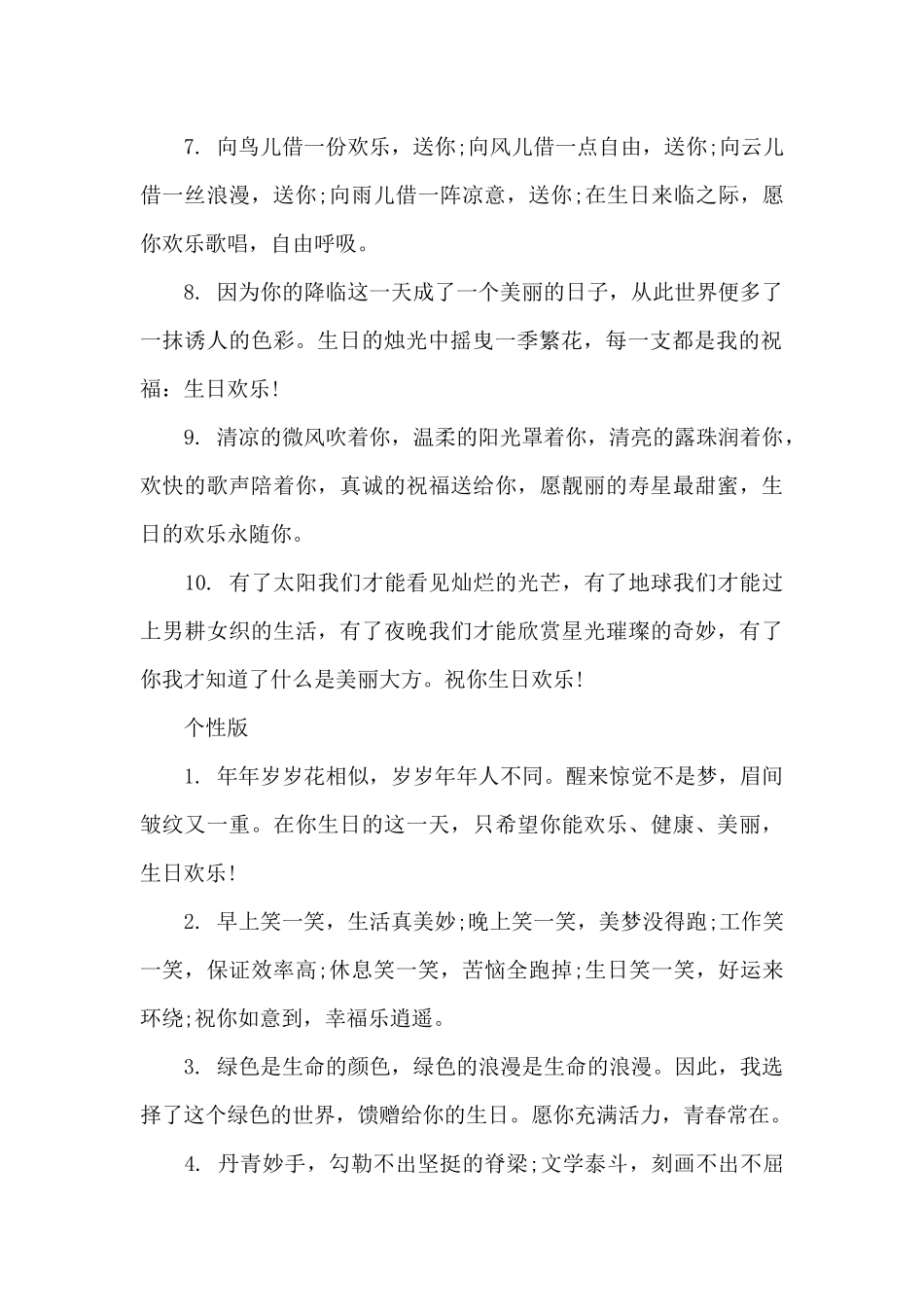 7.向鸟儿借一份欢乐，送你;向风儿借一点自由，送你;向云儿借一丝浪漫，送你;向雨儿借一阵凉意，送你;在生日来临之际，愿你欢乐歌唱，自由呼吸。

8.因为你的降临这一天成了一个美丽的日子，从此世界便多了一抹诱人的色彩。生日的烛光中摇曳一季繁花，每一支都是我的祝福：生日欢乐!

9.清凉的微风吹着你，温柔的阳光罩着你，清亮的露珠润着你，欢快的歌声陪着你，真诚的祝福送给你，愿靓丽的寿星最甜蜜，生日的欢乐永随你。

10.有了太阳我们才能看见灿烂的光芒，有了地球我们才能过上男耕女织的生活，有了夜晚我们才能欣赏星光璀璨的奇妙，有了你我才知道了什么是美丽大方。祝你生日欢乐!

个性版

1.年年岁岁花相似，岁岁年年人不同。醒来惊觉不是梦，眉间皱纹又一重。在你生日的这一天，只希望你能欢乐、健康、美丽，生日欢乐!

2.早上笑一笑，生活真美妙;晚上笑一笑，美梦没得跑;工作笑一笑，保证效率高;休息笑一笑，苦恼全跑掉;生日笑一笑，好运来环绕;祝你如意到，幸福乐逍遥。

3.绿色是生命的颜色，绿色的浪漫是生命的浪漫。因此，我选择了这个绿色的世界，馈赠给你的生日。愿你充满活力，青春常在。

4.丹青妙手，勾勒不出坚挺的脊梁;文学泰斗，刻画不出不屈